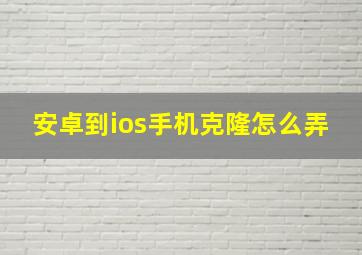 安卓到ios手机克隆怎么弄